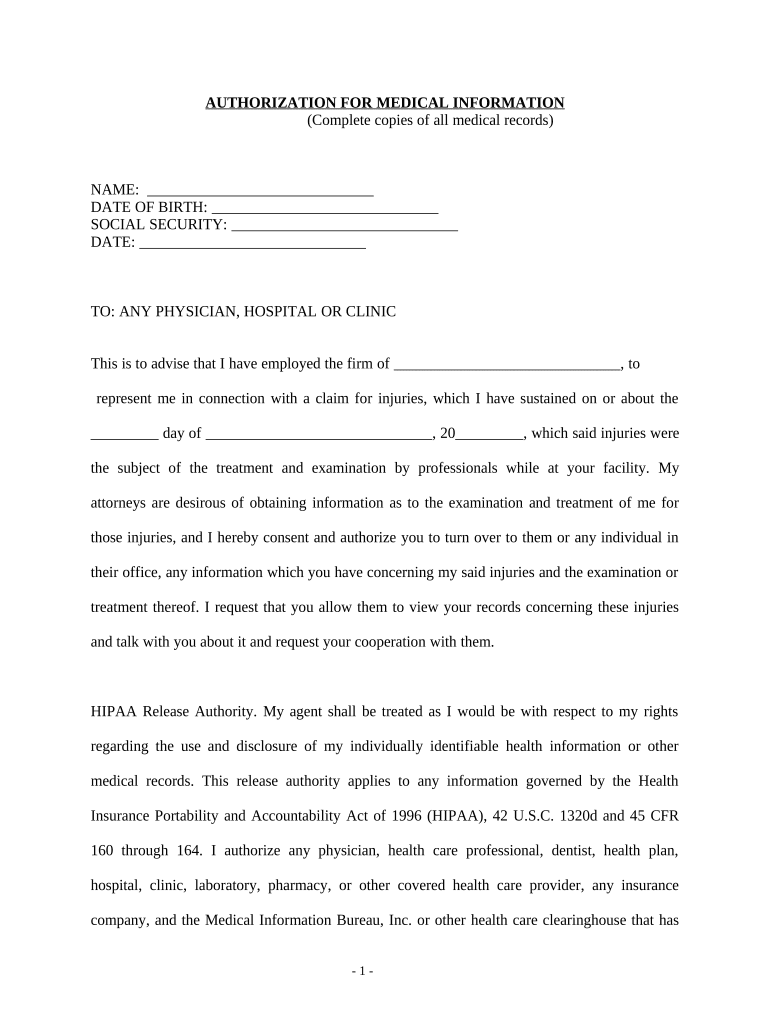 AUTHORIZATION FOR MEDICAL INFORMATION
(Complete copies of all medical records)

NAME: ______________________________
DATE OF BIRTH: ______________________________
SOCIAL SECURITY: ______________________________
DATE: ______________________________

TO: ANY PHYSICIAN, HOSPITAL OR CLINIC

This is to advise that I have employed the firm of ______________________________, to represent me in connection with a claim for injuries, which I have sustained on or about the _________ day of ______________________________, 20_________, which said injuries were the subject of the treatment and examination by professionals while at your facility. My attorneys are desirous of obtaining information as to the examination and treatment of me for those injuries, and I hereby consent and authorize you to turn over to them or any individual in their office, any information which you have concerning my said injuries and the examination or treatment thereof. I request that you allow them to view your records concerning these injuries and talk with you about it and request your cooperation with them.

HIPAA Release Authority. My agent shall be treated as I would be with respect to my rights regarding the use and disclosure of my individually identifiable health information or other medical records. This release authority applies to any information governed by the Health Insurance Portability and Accountability Act of 1996 (HIPAA), 42 U.S.C. 1320d and 45 CFR 160 through 164. I authorize any physician, health care professional, dentist, health plan, hospital, clinic, laboratory, pharmacy, or other covered health care provider, any insurance company, and the Medical Information Bureau, Inc. or other health care clearinghouse that has

- 1 -